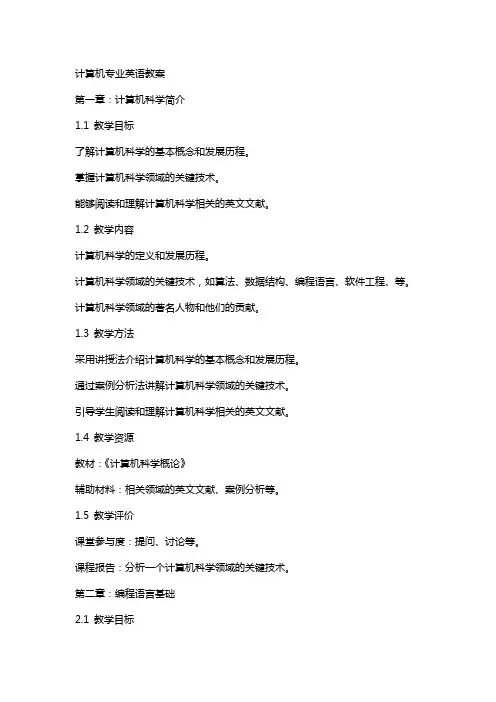 计算机专业英语教案

第一章：计算机科学简介

1.1 教学目标

了解计算机科学的基本概念和发展历程。

掌握计算机科学领域的关键技术。

能够阅读和理解计算机科学相关的英文文献。

1.2 教学内容

计算机科学的定义和发展历程。

计算机科学领域的关键技术，如算法、数据结构、编程语言、软件工程、等。

计算机科学领域的著名人物和他们的贡献。

1.3 教学方法

采用讲授法介绍计算机科学的基本概念和发展历程。

通过案例分析法讲解计算机科学领域的关键技术。

引导学生阅读和理解计算机科学相关的英文文献。

1.4 教学资源

教材：《计算机科学概论》

辅助材料：相关领域的英文文献、案例分析等。

1.5 教学评价

课堂参与度：提问、讨论等。

课程报告：分析一个计算机科学领域的关键技术。

第二章：编程语言基础

2.1 教学目标